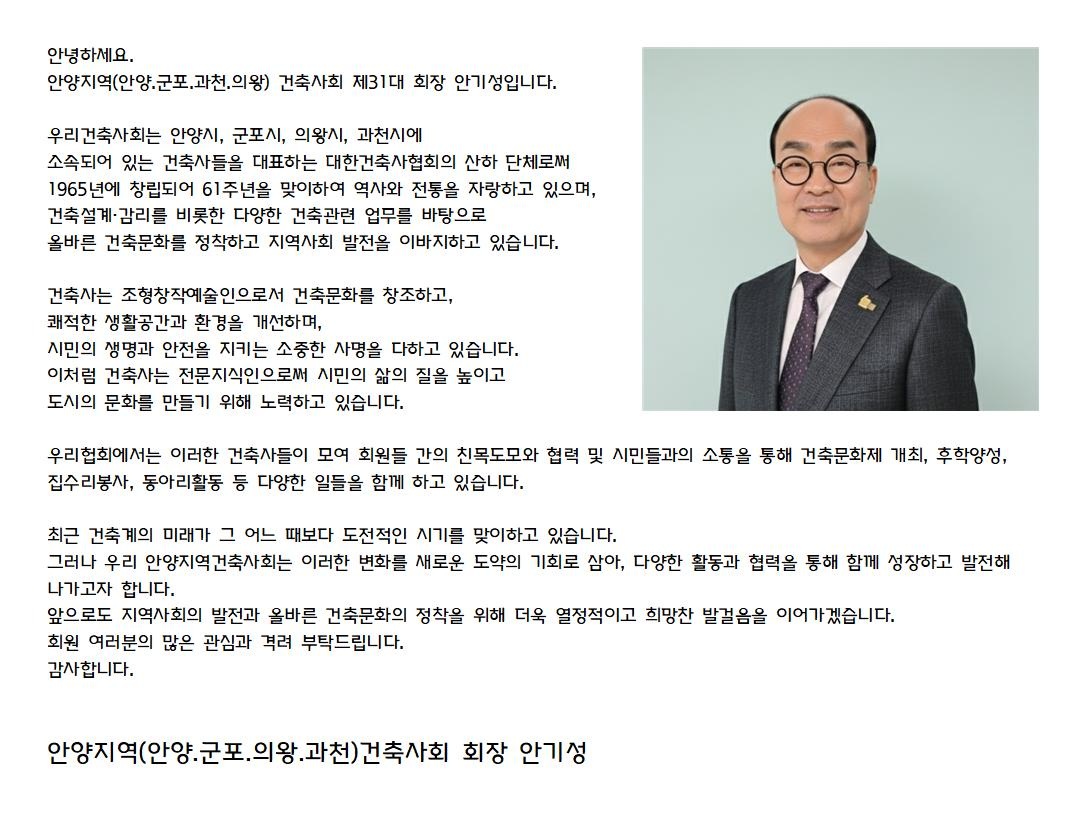 안녕하세요.
안양지역(안양.군포.과천.의왕) 건축사회 제31대 회장 안기성입니다.

우리건축사회는 안양시, 군포시, 의왕시, 과천시에 소속되어 있는 건축사들을 대표하는 대한건축사협회의 산하 단체로써 1965년에 창립되어 61주년을 맞이하여 역사와 전통을 자랑하고 있으며, 건축설계·감리를 비롯한 다양한 건축관련 업무를 바탕으로 올바른 건축문화를 정착하고 지역사회 발전을 이바지하고 있습니다.

건축사는 조형창작예술인으로서 건축문화를 창조하고, 쾌적한 생활공간과 환경을 개선하며, 시민의 생명과 안전을 지키는 소중한 사명을 다하고 있습니다. 이처럼 건축사는 전문지식인으로써 시민의 삶의 질을 높이고 도시의 문화를 만들기 위해 노력하고 있습니다.

우리협회에서는 이러한 건축사들이 모여 회원들 간의 친목도모와 협력 및 시민들과의 소통을 통해 건축문화제 개최, 후학양성, 집수리봉사, 동아리활동 등 다양한 일들을 함께 하고 있습니다.

최근 건축계의 미래가 그 어느 때보다 도전적인 시기를 맞이하고 있습니다.
그러나 우리 안양지역건축사회는 이러한 변화를 새로운 도약의 기회로 삼아, 다양한 활동과 협력을 통해 함께 성장하고 발전해 나가고자 합니다.
앞으로도 지역사회의 발전과 올바른 건축문화의 정착을 위해 더욱 열정적이고 희망찬 발걸음을 이어가겠습니다.
회원 여러분의 많은 관심과 격려 부탁드립니다.
감사합니다.

안양지역(안양.군포.의왕.과천)건축사회 회장 안기성